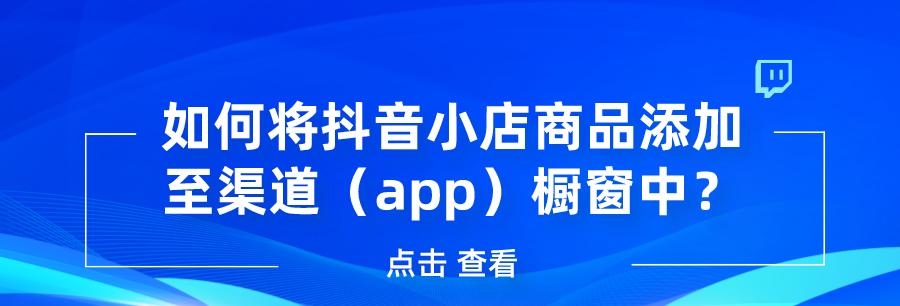 如何将抖音小店商品添加至渠道（app）橱窗中？

点击 查看